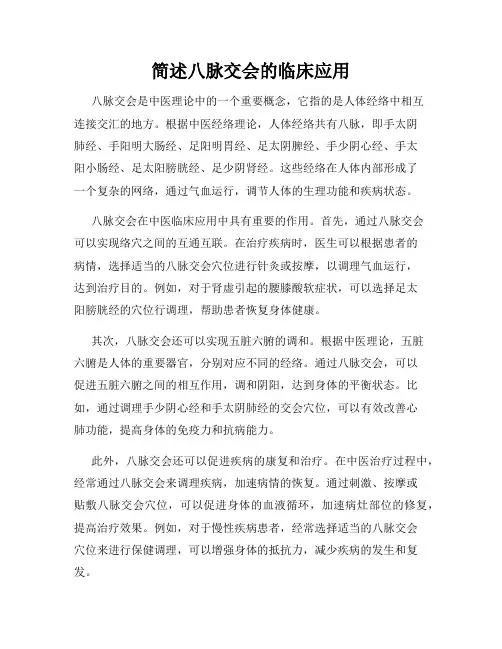 简述八脉交会的临床应用

八脉交会是中医理论中的一个重要概念，它指的是人体经络中相互连接交汇的地方。根据中医经络理论，人体经络共有八脉，即手太阴肺经、手阳明大肠经、足阳明胃经、足太阴脾经、手少阴心经、手太阳小肠经、足太阳膀胱经、足少阴肾经。这些经络在人体内部形成了一个复杂的网络，通过气血运行，调节人体的生理功能和疾病状态。

八脉交会在中医临床应用中具有重要的作用。首先，通过八脉交会可以实现络穴之间的互通互联。在治疗疾病时，医生可以根据患者的病情，选择适当的八脉交会穴位进行针灸或按摩，以调理气血运行，达到治疗目的。例如，对于肾虚引起的腰膝酸软症状，可以选择足太阳膀胱经的穴位行调理，帮助患者恢复身体健康。

其次，八脉交会还可以实现五脏六腑的调和。根据中医理论，五脏六腑是人体的重要器官，分别对应不同的经络。通过八脉交会，可以促进五脏六腑之间的相互作用，调和阴阳，达到身体的平衡状态。比如，通过调理手少阴心经和手太阴肺经的交会穴位，可以有效改善心肺功能，提高身体的免疫力和抗病能力。

此外，八脉交会还可以促进疾病的康复和治疗。在中医治疗过程中，经常通过八脉交会来调理疾病，加速病情的恢复。通过刺激、按摩或贴敷八脉交会穴位，可以促进身体的血液循环，加速病灶部位的修复，提高治疗效果。例如，对于慢性疾病患者，经常选择适当的八脉交会穴位来进行保健调理，可以增强身体的抵抗力，减少疾病的发生和复发。